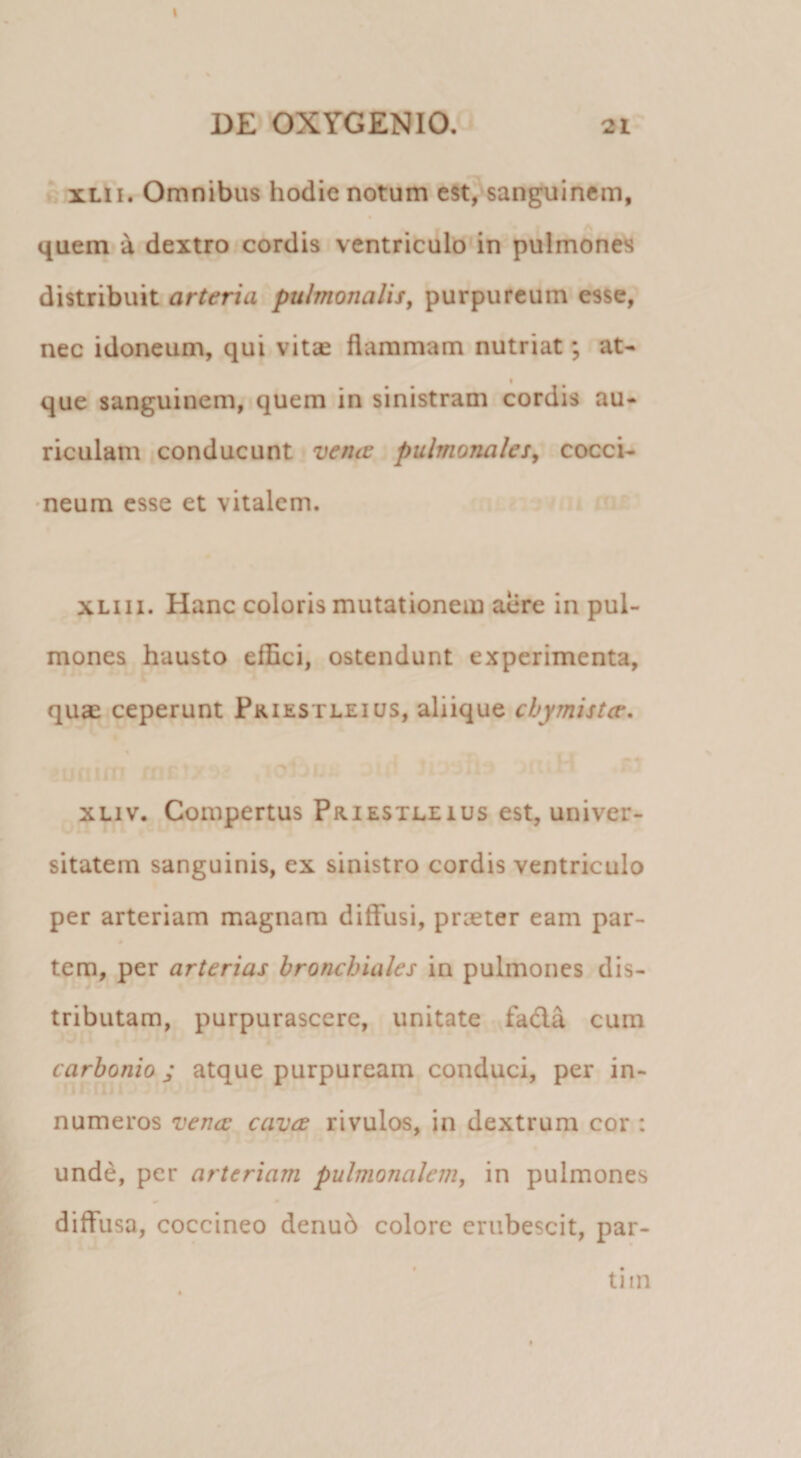 DE OXYGENIO. 21

XLII. Omnibus hodie notum est, sanguinem, quem à dextro cordis ventriculo in pulmones distribuit arteria pulmonalis, purpureum esse, nec idoneum, qui vitæ flammam nutriat; atque sanguinem, quem in sinistram cordis auriculam conducunt venæ pulmonales, coccineum esse et vitalem.

XLIII. Hanc coloris mutationem aëre in pulmones hausto effici, ostendunt experimenta, quæ ceperunt Priestleius, aliique chymistæ.

XLIV. Compertus Priestleius est, universitatem sanguinis, ex sinistro cordis ventriculo per arteriam magnam diffusi, præter eam partem, per arterias bronchiales in pulmones distributam, purpurascere, unitate factâ cum carbonio; atque purpuream conduci, per innumeros venæ cavæ rivulos, in dextrum cor: undè, per arteriam pulmonalem, in pulmones diffusa, coccineo denuò colore erubescit, par-

tim